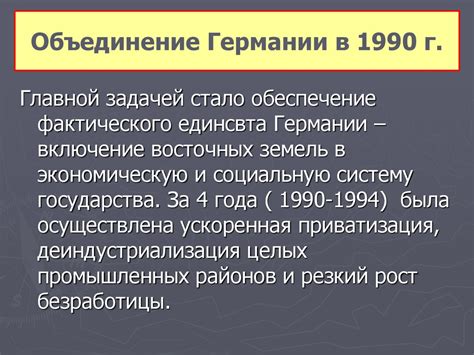 Объединение Германии в 1990 г.

Главной задачей стало обеспечение фактического единсвта Германии – включение восточных земель в экономическую и социальную систему государства. За 4 года ( 1990-1994) была осуществлена ускоренная приватизация, деиндустриализация целых промышленных районов и резкий рост безработицы.